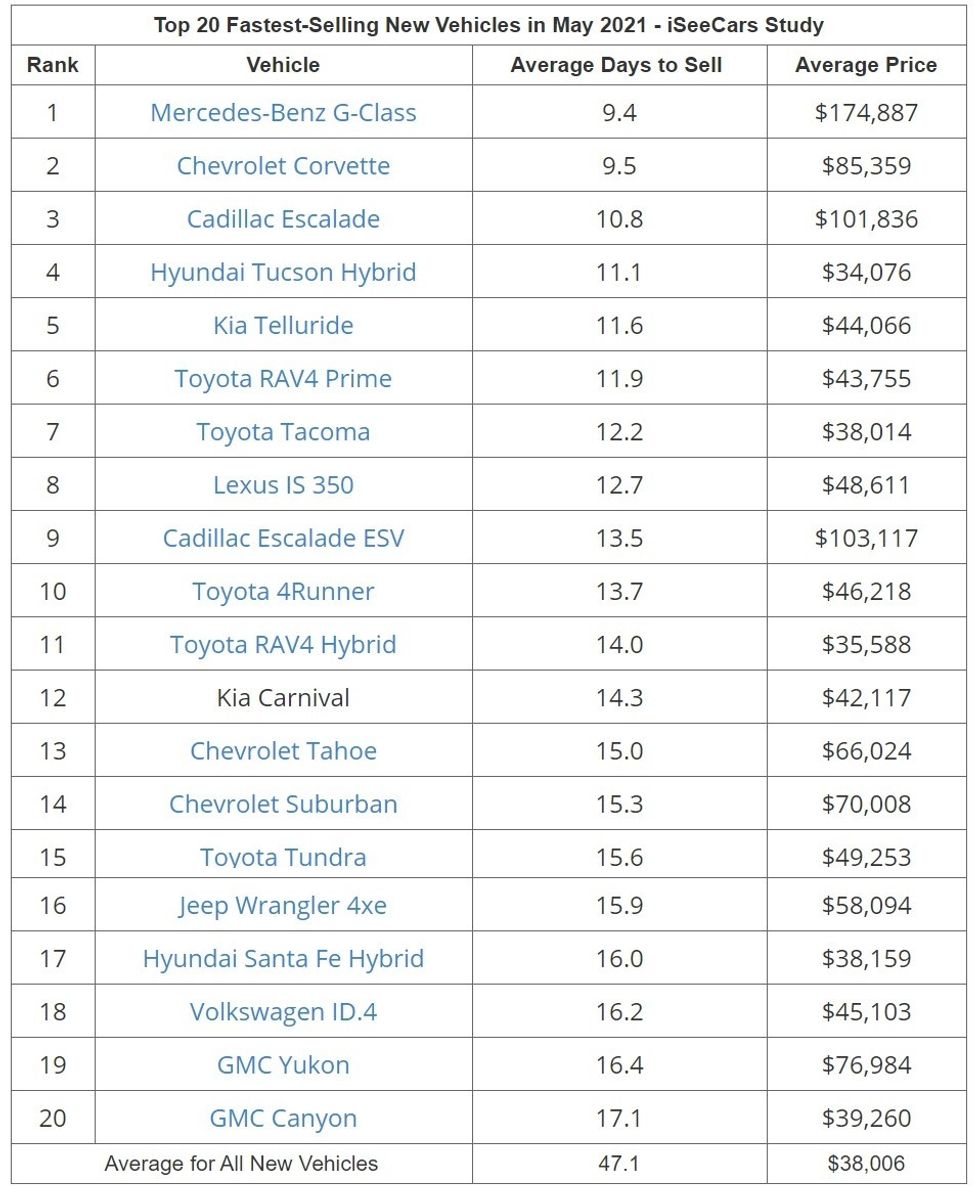 Top 20 Fastest-Selling New Vehicles in May 2021 - iSeeCars Study

| Rank | Vehicle | Average Days to Sell | Average Price |
|---|---|---|---|
| 1 | Mercedes-Benz G-Class | 9.4 | \$174,887 |
| 2 | Chevrolet Corvette | 9.5 | \$85,359 |
| 3 | Cadillac Escalade | 10.8 | \$101,836 |
| 4 | Hyundai Tucson Hybrid | 11.1 | \$34,076 |
| 5 | Kia Telluride | 11.6 | \$44,066 |
| 6 | Toyota RAV4 Prime | 11.9 | \$43,755 |
| 7 | Toyota Tacoma | 12.2 | \$38,014 |
| 8 | Lexus IS 350 | 12.7 | \$48,611 |
| 9 | Cadillac Escalade ESV | 13.5 | \$103,117 |
| 10 | Toyota 4Runner | 13.7 | \$46,218 |
| 11 | Toyota RAV4 Hybrid | 14.0 | \$35,588 |
| 12 | Kia Carnival | 14.3 | \$42,117 |
| 13 | Chevrolet Tahoe | 15.0 | \$66,024 |
| 14 | Chevrolet Suburban | 15.3 | \$70,008 |
| 15 | Toyota Tundra | 15.6 | \$49,253 |
| 16 | Jeep Wrangler 4xe | 15.9 | \$58,094 |
| 17 | Hyundai Santa Fe Hybrid | 16.0 | \$38,159 |
| 18 | Volkswagen ID.4 | 16.2 | \$45,103 |
| 19 | GMC Yukon | 16.4 | \$76,984 |
| 20 | GMC Canyon | 17.1 | \$39,260 |
| Average for All New Vehicles | | 47.1 | \$38,006 |